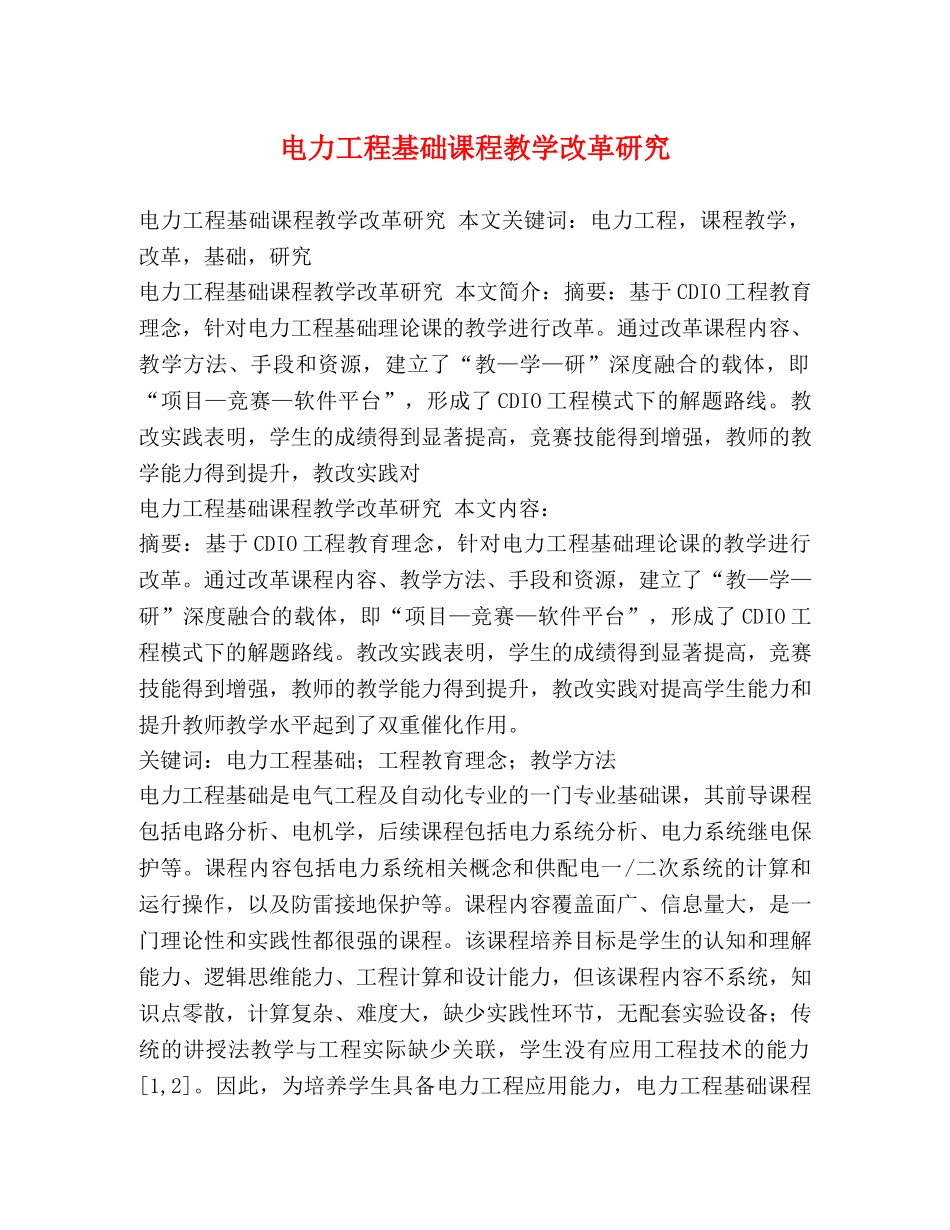 电力工程基础课程教学改革研究

电力工程基础课程教学改革研究 本文关键词：电力工程，课程教学，改革，基础，研究

电力工程基础课程教学改革研究 本文简介：摘要：基于CDIO工程教育理念，针对电力工程基础理论课的教学进行改革。通过改革课程内容、教学方法、手段和资源，建立了“教—学—研”深度融合的载体，即“项目—竞赛—软件平台”，形成了CDIO工程模式下的解题路线。教改实践表明，学生的成绩得到显著提高，竞赛技能得到增强，教师的教学能力得到提升，教改实践对

电力工程基础课程教学改革研究 本文内容：

摘要：基于CDIO工程教育理念，针对电力工程基础理论课的教学进行改革。通过改革课程内容、教学方法、手段和资源，建立了“教—学—研”深度融合的载体，即“项目—竞赛—软件平台”，形成了CDIO工程模式下的解题路线。教改实践表明，学生的成绩得到显著提高，竞赛技能得到增强，教师的教学能力得到提升，教改实践对提高学生能力和提升教师教学水平起到了双重催化作用。

关键词：电力工程基础；工程教育理念；教学方法

电力工程基础是电气工程及自动化专业的一门专业基础课，其前导课程包括电路分析、电机学，后续课程包括电力系统分析、电力系统继电保护等。课程内容包括电力系统相关概念和供配电一/二次系统的计算和运行操作，以及防雷接地保护等。课程内容覆盖面广、信息量大，是一门理论性和实践性都很强的课程。该课程培养目标是学生的认知和理解能力、逻辑思维能力、工程计算和设计能力，但该课程内容不系统，知识点零散，计算复杂、难度大，缺少实践性环节，无配套实验设备；传统的讲授法教学与工程实际缺少关联，学生没有应用工程技术的能力[1,2]。因此，为培养学生具备电力工程应用能力，电力工程基础课程